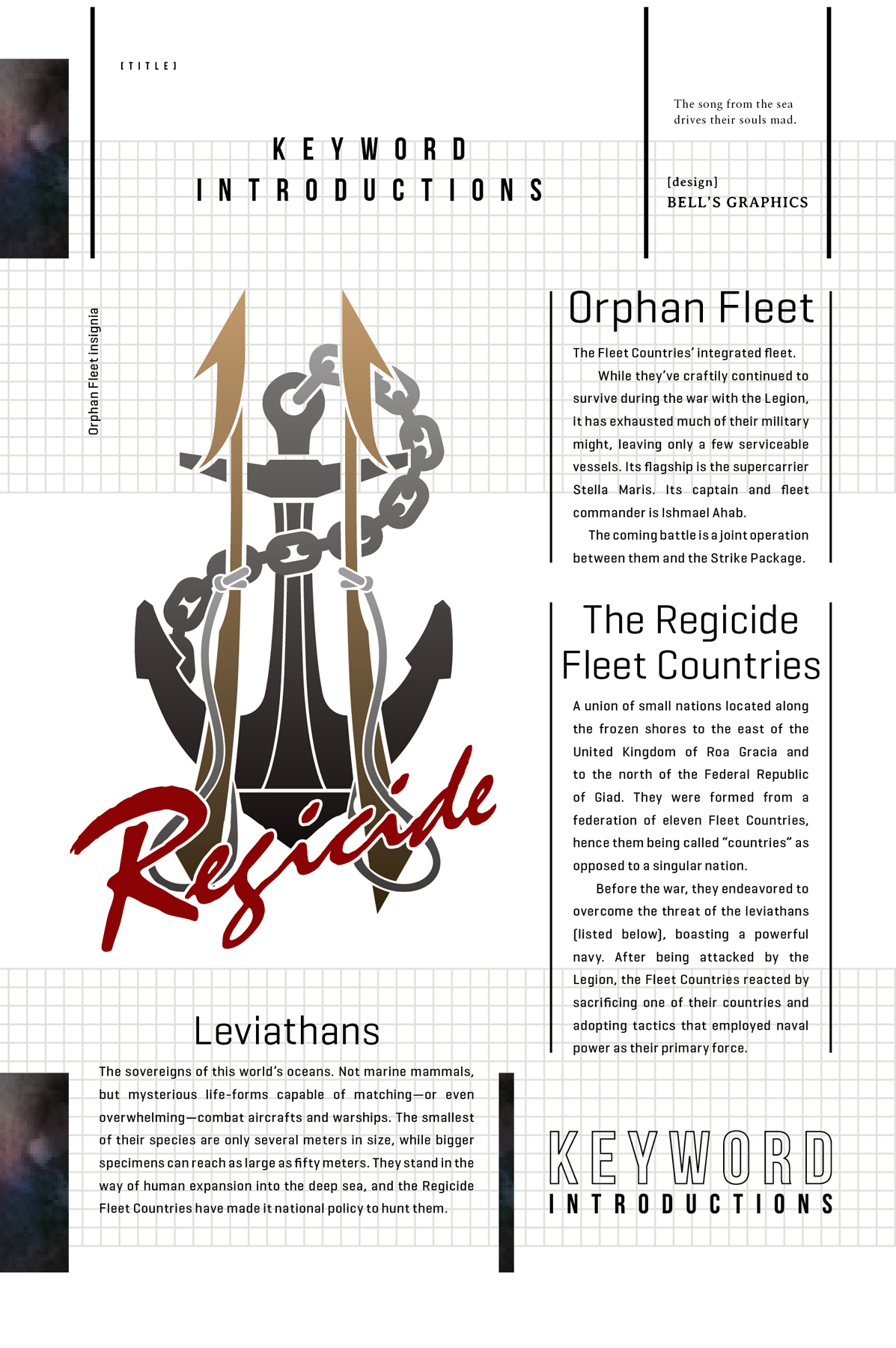 [TITLE]

KEYWORD
INTRODUCTIONS

The song from the sea
drives their souls mad.

[design]
BELL'S GRAPHICS

Orphan Fleet insignia

Regicide

Orphan Fleet

The Fleet Countries' integrated fleet.

While they've craftily continued to survive during the war with the Legion, it has exhausted much of their military might, leaving only a few serviceable vessels. Its flagship is the supercarrier Stella Maris. Its captain and fleet commander is Ishmael Ahab.

The coming battle is a joint operation between them and the Strike Package.

The Regicide
Fleet Countries

A union of small nations located along the frozen shores to the east of the United Kingdom of Roa Gracia and to the north of the Federal Republic of Giad. They were formed from a federation of eleven Fleet Countries, hence them being called "countries" as opposed to a singular nation.

Before the war, they endeavored to overcome the threat of the leviathans (listed below), boasting a powerful navy. After being attacked by the Legion, the Fleet Countries reacted by sacrificing one of their countries and adopting tactics that employed naval power as their primary force.

Leviathans

The sovereigns of this world's oceans. Not marine mammals, but mysterious life-forms capable of matching—or even overwhelming—combat aircrafts and warships. The smallest of their species are only several meters in size, while bigger specimens can reach as large as fifty meters. They stand in the way of human expansion into the deep sea, and the Regicide Fleet Countries have made it national policy to hunt them.

KEYWORD
INTRODUCTIONS